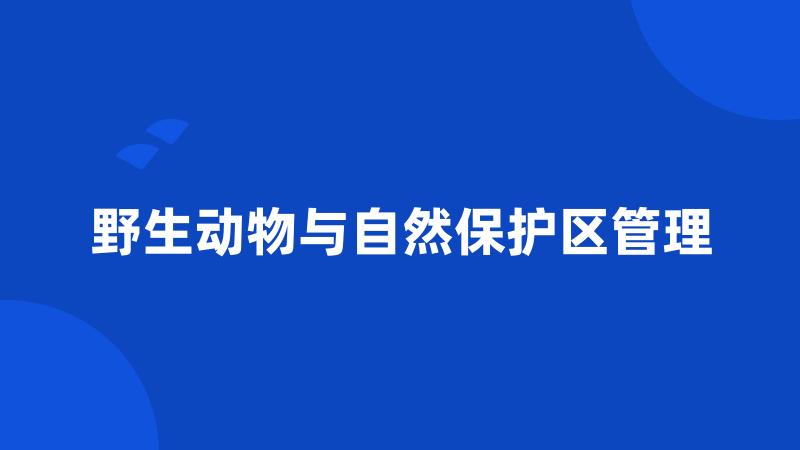 野生动物与自然保护区管理